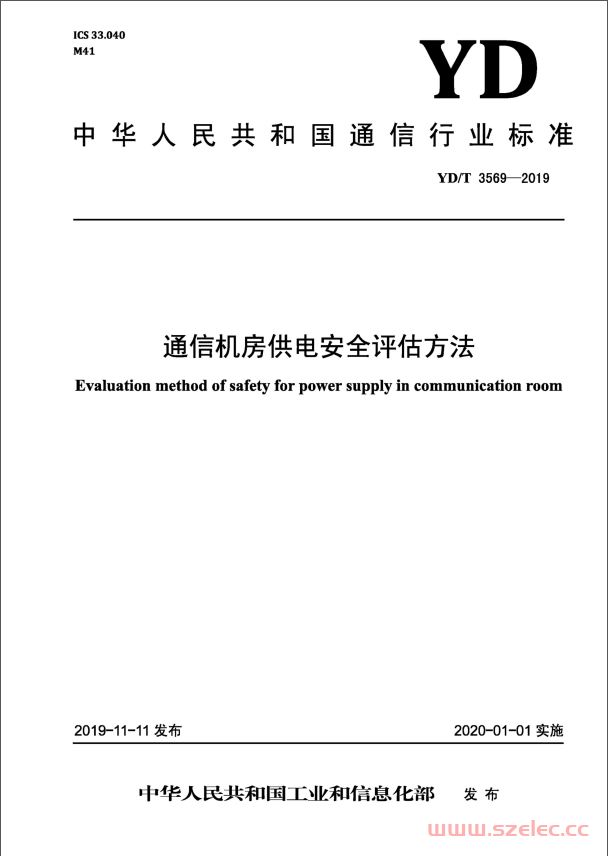 ICS 33.040
M41

YD

中华人民共和国通信行业标准

YD/T 3569—2019

通信机房供电安全评估方法

Evaluation method of safety for power supply in communication room

2019-11-11 发布

2020-01-01 实施

中华人民共和国工业和信息化部 发布

www.szelec.cc